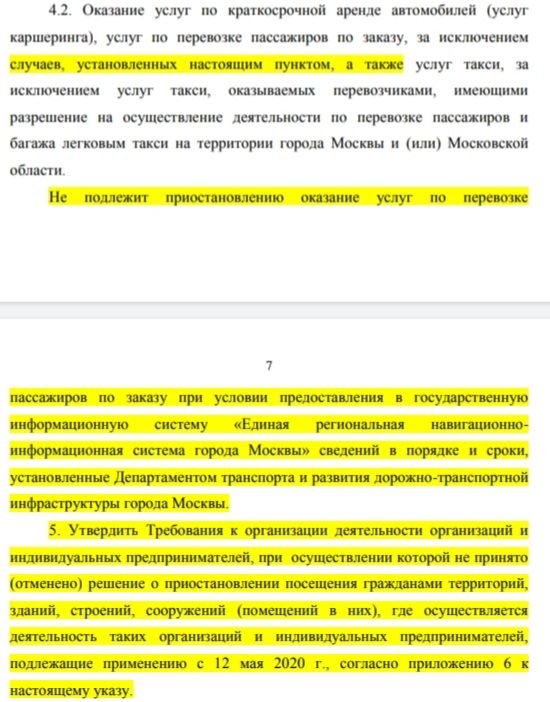 4.2. Оказание услуг по краткосрочной аренде автомобилей (услуг каршеринга), услуг по перевозке пассажиров по заказу, за исключением случаев, установленных настоящим пунктом, а также услуг такси, за исключением услуг такси, оказываемых перевозчиками, имеющими разрешение на осуществление деятельности по перевозке пассажиров и багажа легковым такси на территории города Москвы и (или) Московской области.

Не подлежит приостановлению оказание услуг по перевозке

7

пассажиров по заказу при условии предоставления в государственную информационную систему «Единая региональная навигационно-информационная система города Москвы» сведений в порядке и сроки, установленные Департаментом транспорта и развития дорожно-транспортной инфраструктуры города Москвы.

5. Утвердить Требования к организации деятельности организаций и индивидуальных предпринимателей, при осуществлении которой не принято (отменено) решение о приостановлении посещения гражданами территорий, зданий, строений, сооружений (помещений в них), где осуществляется деятельность таких организаций и индивидуальных предпринимателей, подлежащие применению с 12 мая 2020 г., согласно приложению 6 к настоящему указу.